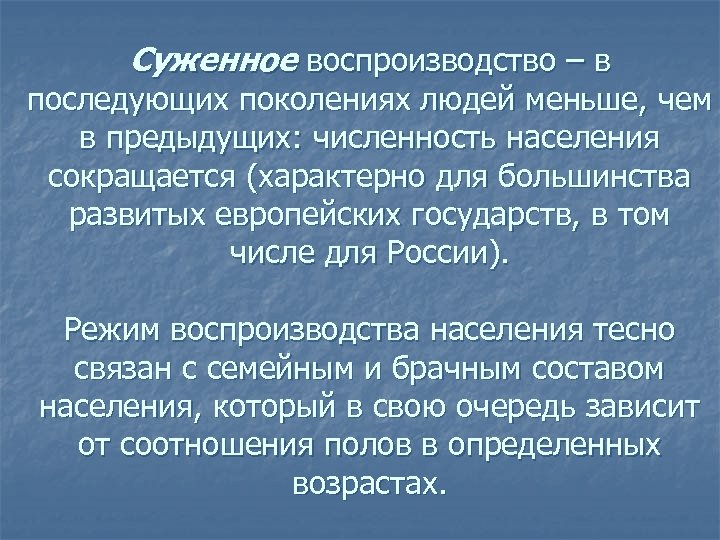 Суженное воспроизводство – в последующих поколениях людей меньше, чем в предыдущих: численность населения сокращается (характерно для большинства развитых европейских государств, в том числе для России).

Режим воспроизводства населения тесно связан с семейным и брачным составом населения, который в свою очередь зависит от соотношения полов в определенных возрастах.